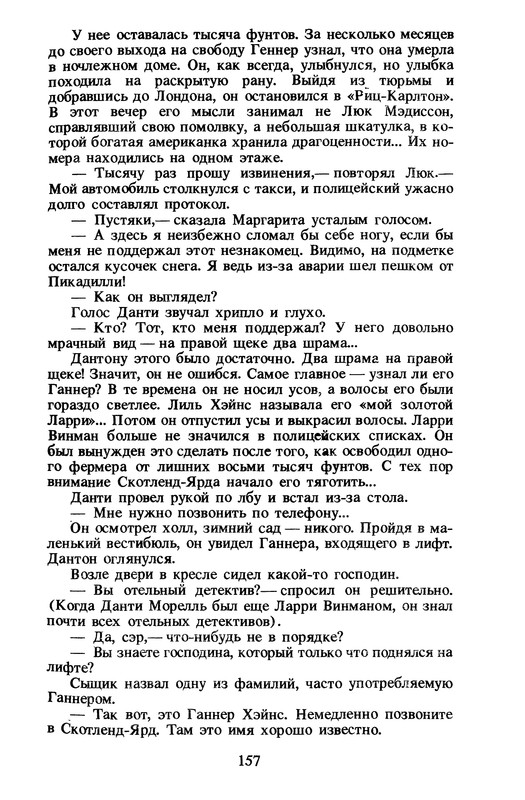 У нее оставалась тысяча фунтов. За несколько месяцев до своего выхода на свободу Геннер узнал, что она умерла в ночлежном доме. Он, как всегда, улыбнулся, но улыбка походила на раскрытую рану. Выйдя из тюрьмы и добравшись до Лондона, он остановился в «Риц-Карлтон». В этот вечер его мысли занимал не Люк Мэдиссон, справлявший свою помолвку, а небольшая шкатулка, в которой богатая американка хранила драгоценности... Их номера находились на одном этаже.

— Тысячу раз прошу извинения,— повторял Люк.— Мой автомобиль столкнулся с такси, и полицейский ужасно долго составлял протокол.

— Пустяки,— сказала Маргарита усталым голосом.

— А здесь я неизбежно сломал бы себе ногу, если бы меня не поддержал этот незнакомец. Видимо, на подметке остался кусочек снега. Я ведь из-за аварии шел пешком от Пикадилли!

— Как он выглядел?

Голос Данти звучал хрипло и глухо.

— Кто? Тот, кто меня поддержал? У него довольно мрачный вид — на правой щеке два шрама...

Дантону этого было достаточно. Два шрама на правой щеке! Значит, он не ошибся. Самое главное — узнал ли его Ганнер? В те времена он не носил усов, а волосы его были гораздо светлее. Лиль Хэйнс называла его «мой золотой Ларри»... Потом он отпустил усы и выкрасил волосы. Ларри Винман больше не значился в полицейских списках. Он был вынужден это сделать после того, как освободил одного фермера от лишних восьми тысяч фунтов. С тех пор внимание Скотленд-Ярда начало его тяготить...

Данти провел рукой по лбу и встал из-за стола.

— Мне нужно позвонить по телефону...

Он осмотрел холл, зимний сад — никого. Пройдя в маленький вестибюль, он увидел Ганнера, входящего в лифт. Дантон оглянулся.

Возле двери в кресле сидел какой-то господин.

— Вы отельный детектив?— спросил он решительно. (Когда Данти Морелль был еще Ларри Винманом, он знал почти всех отельных детективов).

— Да, сэр,— что-нибудь не в порядке?

— Вы знаете господина, который только что поднялся на лифте?

Сыщик назвал одну из фамилий, часто употребляемую Ганнером.

— Так вот, это Ганнер Хэйнс. Немедленно позвоните в Скотленд-Ярд. Там это имя хорошо известно.

157